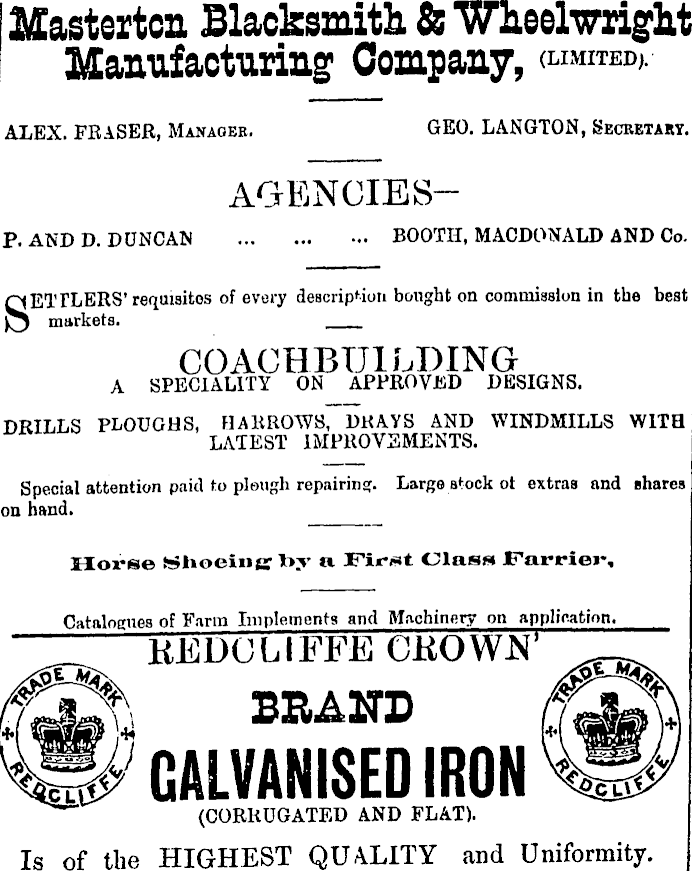 Masterton Blacksmith & Wheelwright Manufacturing Company, (LIMITED).

ALEX. FRASER, MANAGER. GEO. LANGTON, SECRETARY.

AGENCIES—

P. AND D. DUNCAN ... ... ... BOOTH, MACDONALD AND Co.

SETTLERS' requisites of every description bought on commission in the best markets.

COACHBUILDING
A SPECIALITY ON APPROVED DESIGNS.

DRILLS PLOUGHS, HARROWS, DRAYS AND WINDMILLS WITH LATEST IMPROVEMENTS.

Special attention paid to plough repairing. Large stock of extras and shares on hand.

Horse Shoeing by a First Class Farrier,

Catalogues of Farm Implements and Machinery on application.

REDCLIFFE CROWN'

TRADE MARK
REDCLIFFE

BRAND

TRADE MARK
REDCLIFFE

GALVANISED IRON
(CORRUGATED AND FLAT).

Is of the HIGHEST QUALITY and Uniformity.